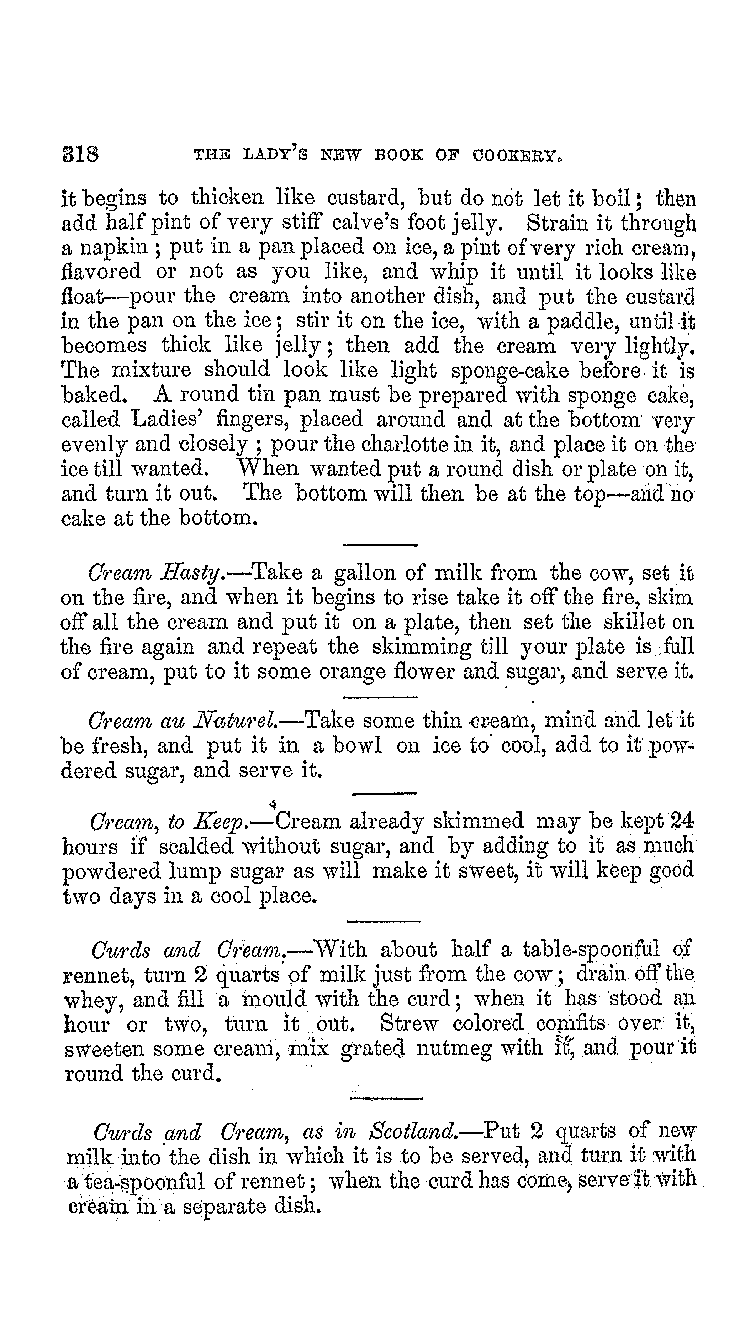 318 THE LADY'S NEW BOOK OF COOKERY.

it begins to thicken like custard, but do not let it boil; then add half pint of very stiff calve's foot jelly. Strain it through a napkin; put in a pan placed on ice, a pint of very rich cream, flavored or not as you like, and whip it until it looks like float—pour the cream into another dish, and put the custard in the pan on the ice; stir it on the ice, with a paddle, until it becomes thick like jelly; then add the cream very lightly. The mixture should look like light sponge-cake before it is baked. A round tin pan must be prepared with sponge cake, called Ladies' fingers, placed around and at the bottom very evenly and closely; pour the charlotte in it, and place it on the ice till wanted. When wanted put a round dish or plate on it, and turn it out. The bottom will then be at the top—and no cake at the bottom.

Cream Hasty.—Take a gallon of milk from the cow, set it on the fire, and when it begins to rise take it off the fire, skim off all the cream and put it on a plate, then set the skillet on the fire again and repeat the skimming till your plate is full of cream, put to it some orange flower and sugar, and serve it.

Cream au Naturel.—Take some thin cream, mind and let it be fresh, and put it in a bowl on ice to cool, add to it powdered sugar, and serve it.

Cream, to Keep.—Cream already skimmed may be kept 24 hours if scalded without sugar, and by adding to it as much powdered lump sugar as will make it sweet, it will keep good two days in a cool place.

Curds and Cream.—With about half a table-spoonful of rennet, turn 2 quarts of milk just from the cow; drain off the whey, and fill a mould with the curd; when it has stood an hour or two, turn it out. Strew colored comfits over it, sweeten some cream, mix grated nutmeg with it, and pour it round the curd.

Curds and Cream, as in Scotland.—Put 2 quarts of new milk into the dish in which it is to be served, and turn it with a tea-spoonful of rennet; when the curd has come, serve it with cream in a separate dish.